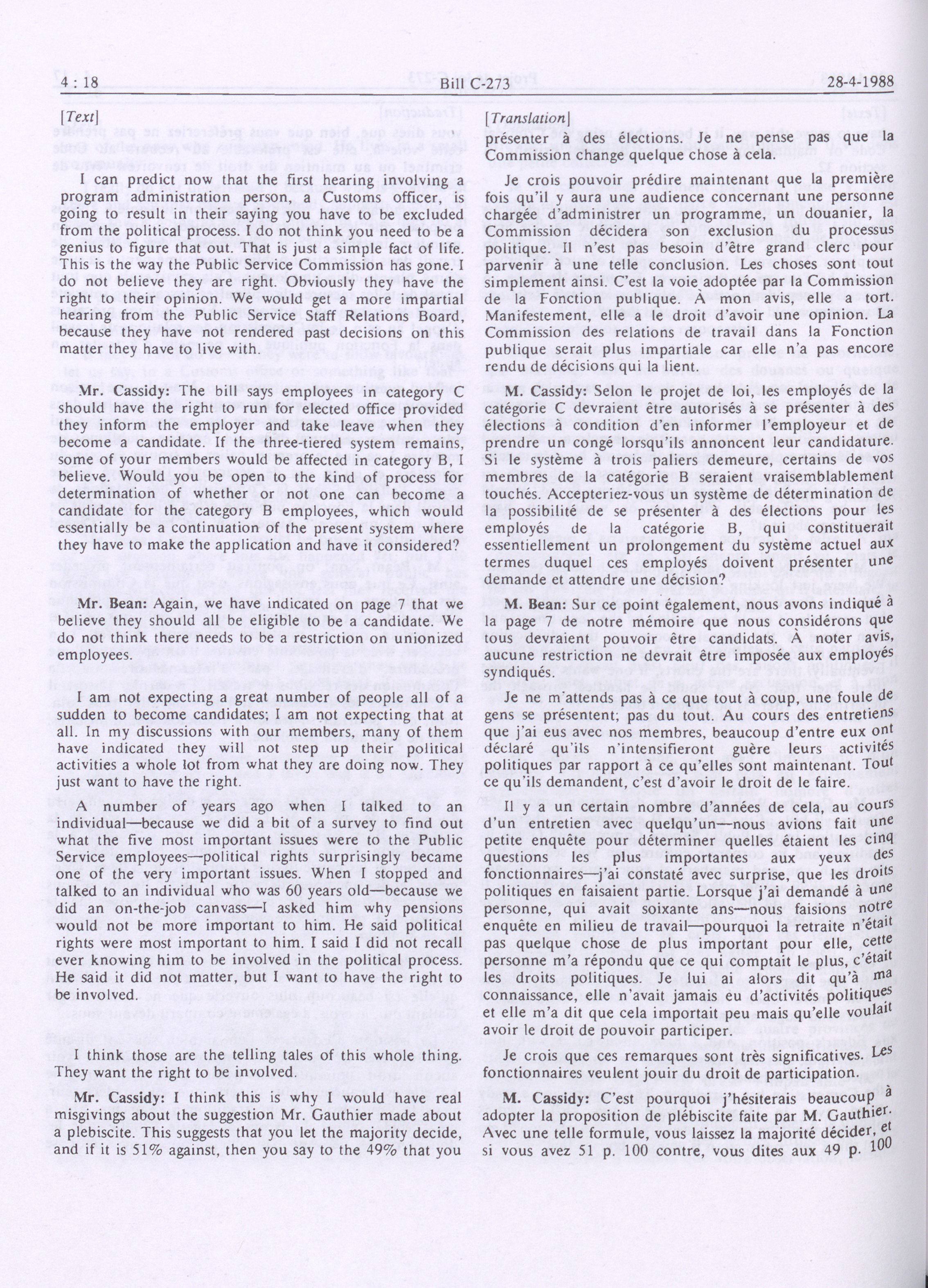 4 : 18 Bill C-273 28-4-1988

[Text]

I can predict now that the first hearing involving a program administration person, a Customs officer, is going to result in their saying you have to be excluded from the political process. I do not think you need to be a genius to figure that out. That is just a simple fact of life. This is the way the Public Service Commission has gone. I do not believe they are right. Obviously they have the right to their opinion. We would get a more impartial hearing from the Public Service Staff Relations Board, because they have not rendered past decisions on this matter they have to live with.

Mr. Cassidy: The bill says employees in category C should have the right to run for elected office provided they inform the employer and take leave when they become a candidate. If the three-tiered system remains, some of your members would be affected in category B, I believe. Would you be open to the kind of process for determination of whether or not one can become a candidate for the category B employees, which would essentially be a continuation of the present system where they have to make the application and have it considered?

Mr. Bean: Again, we have indicated on page 7 that we believe they should all be eligible to be a candidate. We do not think there needs to be a restriction on unionized employees.

I am not expecting a great number of people all of a sudden to become candidates; I am not expecting that at all. In my discussions with our members, many of them have indicated they will not step up their political activities a whole lot from what they are doing now. They just want to have the right.

A number of years ago when I talked to an individual—because we did a bit of a survey to find out what the five most important issues were to the Public Service employees—political rights surprisingly became one of the very important issues. When I stopped and talked to an individual who was 60 years old—because we did an on-the-job canvass—I asked him why pensions would not be more important to him. He said political rights were most important to him. I said I did not recall ever knowing him to be involved in the political process. He said it did not matter, but I want to have the right to be involved.

I think those are the telling tales of this whole thing. They want the right to be involved.

Mr. Cassidy: I think this is why I would have real misgivings about the suggestion Mr. Gauthier made about a plebiscite. This suggests that you let the majority decide, and if it is 51% against, then you say to the 49% that you

[Translation]

présenter à des élections. Je ne pense pas que la Commission change quelque chose à cela.

Je crois pouvoir prédire maintenant que la première fois qu'il y aura une audience concernant une personne chargée d'administrer un programme, un douanier, la Commission décidera son exclusion du processus politique. Il n'est pas besoin d'être grand clerc pour parvenir à une telle conclusion. Les choses sont tout simplement ainsi. C'est la voie adoptée par la Commission de la Fonction publique. À mon avis, elle a tort. Manifestement, elle a le droit d'avoir une opinion. La Commission des relations de travail dans la Fonction publique serait plus impartiale car elle n'a pas encore rendu de décisions qui la lient.

M. Cassidy: Selon le projet de loi, les employés de la catégorie C devraient être autorisés à se présenter à des élections à condition d'en informer l'employeur et de prendre un congé lorsqu'ils annoncent leur candidature. Si le système à trois paliers demeure, certains de vos membres de la catégorie B seraient vraisemblablement touchés. Accepteriez-vous un système de détermination de la possibilité de se présenter à des élections pour les employés de la catégorie B, qui constituerait essentiellement un prolongement du système actuel aux termes duquel ces employés doivent présenter une demande et attendre une décision?

M. Bean: Sur ce point également, nous avons indiqué à la page 7 de notre mémoire que nous considérons que tous devraient pouvoir être candidats. À noter avis, aucune restriction ne devrait être imposée aux employés syndiqués.

Je ne m'attends pas à ce que tout à coup, une foule de gens se présentent; pas du tout. Au cours des entretiens que j'ai eus avec nos membres, beaucoup d'entre eux ont déclaré qu'ils n'intensifieront guère leurs activités politiques par rapport à ce qu'elles sont maintenant. Tout ce qu'ils demandent, c'est d'avoir le droit de le faire.

Il y a un certain nombre d'années de cela, au cours d'un entretien avec quelqu'un—nous avions fait une petite enquête pour déterminer quelles étaient les cinq questions les plus importantes aux yeux des fonctionnaires—j'ai constaté avec surprise, que les droits politiques en faisaient partie. Lorsque j'ai demandé à une personne, qui avait soixante ans—nous faisions notre enquête en milieu de travail—pourquoi la retraite n'était pas quelque chose de plus important pour elle, cette personne m'a répondu que ce qui comptait le plus, c'était les droits politiques. Je lui ai alors dit qu'à ma connaissance, elle n'avait jamais eu d'activités politiques et elle m'a dit que cela importait peu mais qu'elle voulait avoir le droit de pouvoir participer.

Je crois que ces remarques sont très significatives. Les fonctionnaires veulent jouir du droit de participation.

M. Cassidy: C'est pourquoi j'hésiterais beaucoup à adopter la proposition de plébiscite faite par M. Gauthier. Avec une telle formule, vous laissez la majorité décider, et si vous avez 51 p. 100 contre, vous dites aux 49 p. 100